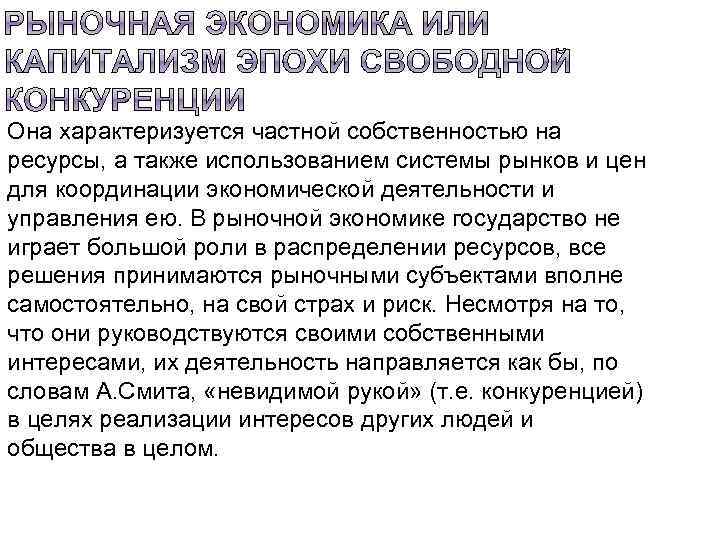 РЫНОЧНАЯ ЭКОНОМИКА ИЛИ КАПИТАЛИЗМ ЭПОХИ СВОБОДНОЙ КОНКУРЕНЦИИ

Она характеризуется частной собственностью на ресурсы, а также использованием системы рынков и цен для координации экономической деятельности и управления ею. В рыночной экономике государство не играет большой роли в распределении ресурсов, все решения принимаются рыночными субъектами вполне самостоятельно, на свой страх и риск. Несмотря на то, что они руководствуются своими собственными интересами, их деятельность направляется как бы, по словам А.Смита, «невидимой рукой» (т.е. конкуренцией) в целях реализации интересов других людей и общества в целом.